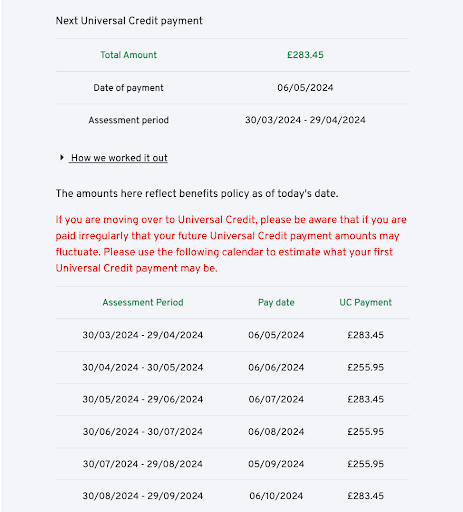 Next Universal Credit payment

| Total Amount | £283.45 |
|---|---|
| Date of payment | 06/05/2024 |
| Assessment period | 30/03/2024 - 29/04/2024 |

How we worked it out

The amounts here reflect benefits policy as of today's date.

If you are moving over to Universal Credit, please be aware that if you are paid irregularly that your future Universal Credit payment amounts may fluctuate. Please use the following calendar to estimate what your first Universal Credit payment may be.

| Assessment Period | Pay date | UC Payment |
|---|---|---|
| 30/03/2024 - 29/04/2024 | 06/05/2024 | £283.45 |
| 30/04/2024 - 30/05/2024 | 06/06/2024 | £255.95 |
| 30/05/2024 - 29/06/2024 | 06/07/2024 | £283.45 |
| 30/06/2024 - 30/07/2024 | 06/08/2024 | £255.95 |
| 30/07/2024 - 29/08/2024 | 05/09/2024 | £255.95 |
| 30/08/2024 - 29/09/2024 | 06/10/2024 | £283.45 |